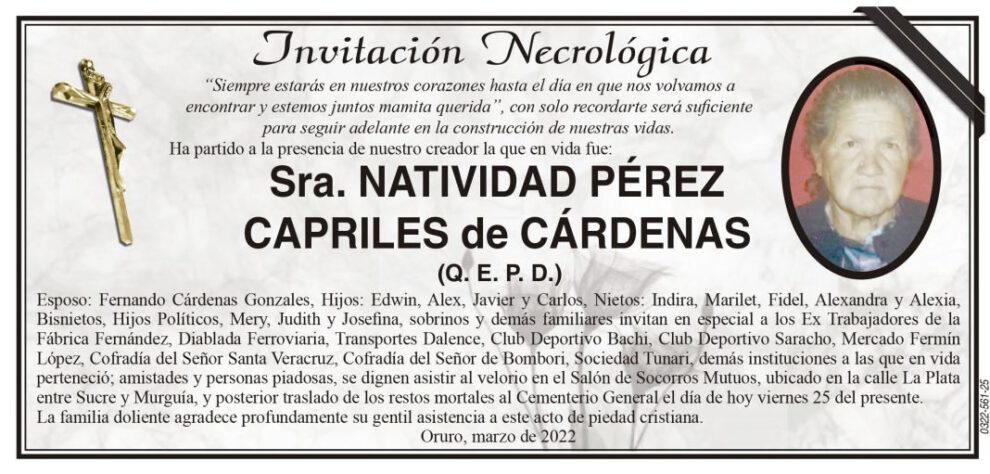 Invitación Necrológica

"Siempre estarás en nuestros corazones hasta el día en que nos volvamos a encontrar y estemos juntos mamita querida", con solo recordarte será suficiente para seguir adelante en la construcción de nuestras vidas.

Ha partido a la presencia de nuestro creador la que en vida fue:

Sra. NATIVIDAD PÉREZ CAPRILES de CÁRDENAS

(Q. E. P. D.)

Esposo: Fernando Cárdenas Gonzales, Hijos: Edwin, Alex, Javier y Carlos, Nietos: Indira, Marilet, Fidel, Alexandra y Alexia, Bisnietos, Hijos Políticos, Mery, Judith y Josefina, sobrinos y demás familiares invitan en especial a los Ex Trabajadores de la Fábrica Fernández, Diablada Ferroviaria, Transportes Dalence, Club Deportivo Bachi, Club Deportivo Saracho, Mercado Fermín López, Cofradía del Señor Santa Veracruz, Cofradía del Señor de Bombori, Sociedad Tunari, demás instituciones a las que en vida perteneció; amistades y personas piadosas, se dignen asistir al velorio en el Salón de Socorros Mutuos, ubicado en la calle La Plata entre Sucre y Murguía, y posterior traslado de los restos mortales al Cementerio General el día de hoy viernes 25 del presente.

La familia doliente agradece profundamente su gentil asistencia a este acto de piedad cristiana.

Oruro, marzo de 2022

0322-561-25